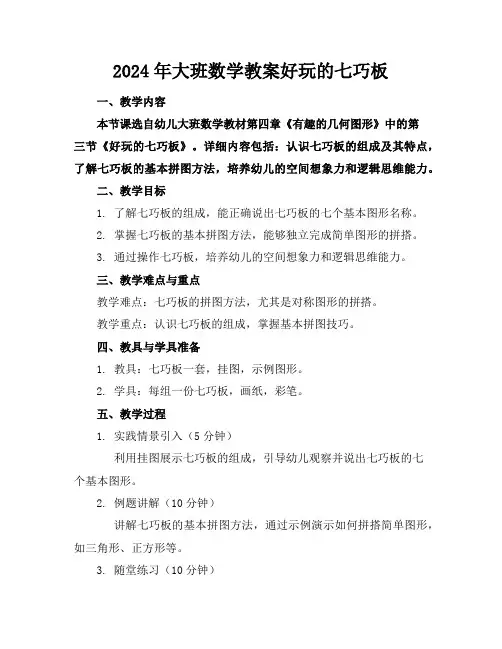 2024年大班数学教案好玩的七巧板

一、教学内容

本节课选自幼儿大班数学教材第四章《有趣的几何图形》中的第三节《好玩的七巧板》。详细内容包括：认识七巧板的组成及其特点，了解七巧板的基本拼图方法，培养幼儿的空间想象力和逻辑思维能力。

二、教学目标

1. 了解七巧板的组成，能正确说出七巧板的七个基本图形名称。

2. 掌握七巧板的基本拼图方法，能够独立完成简单图形的拼搭。

3. 通过操作七巧板，培养幼儿的空间想象力和逻辑思维能力。

三、教学难点与重点

教学难点：七巧板的拼图方法，尤其是对称图形的拼搭。

教学重点：认识七巧板的组成，掌握基本拼图技巧。

四、教具与学具准备

1. 教具：七巧板一套，挂图，示例图形。

2. 学具：每组一份七巧板，画纸，彩笔。

五、教学过程

1. 实践情景引入（5分钟）

利用挂图展示七巧板的组成，引导幼儿观察并说出七巧板的七个基本图形。

2. 例题讲解（10分钟）

讲解七巧板的基本拼图方法，通过示例演示如何拼搭简单图形，如三角形、正方形等。

3. 随堂练习（10分钟）